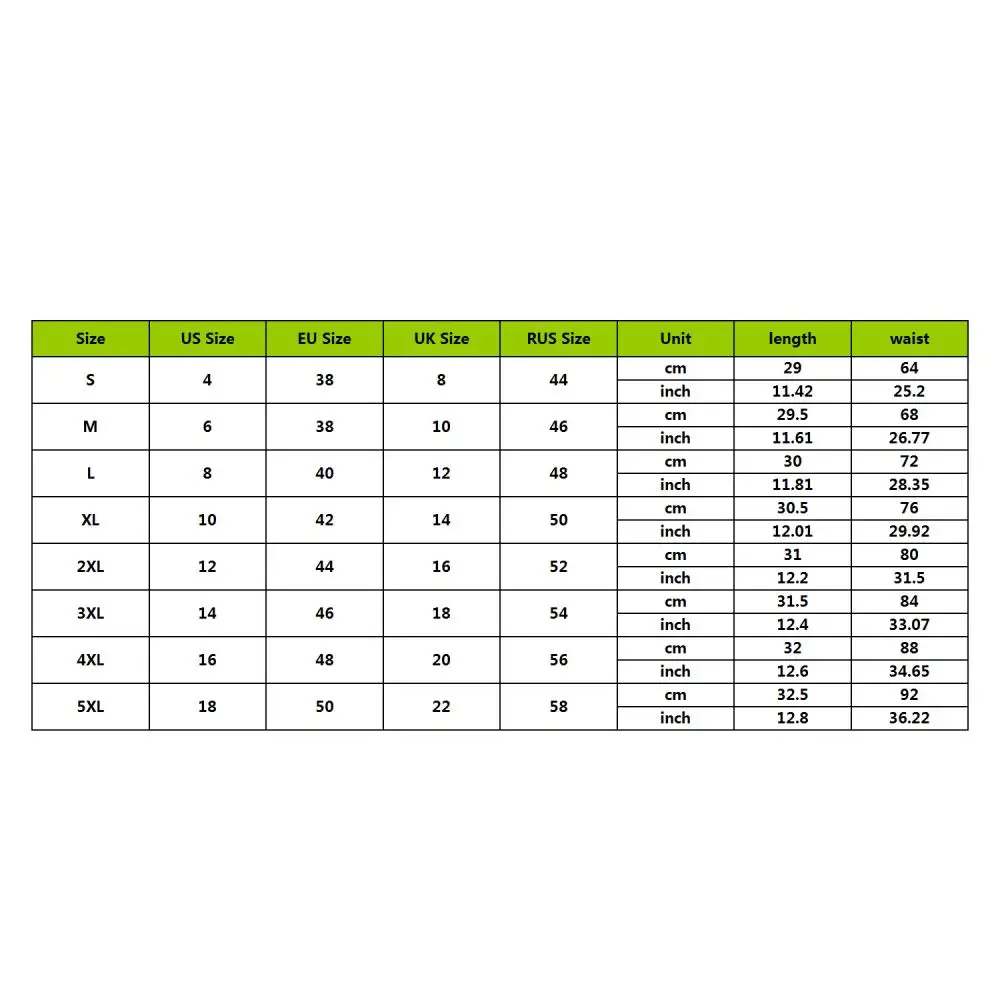 | Size | US Size | EU Size | UK Size | RUS Size | Unit | length | waist |
|---|---|---|---|---|---|---|---|
| S | 4 | 38 | 8 | 44 | cm | 29 | 64 |
| | | | | | inch | 11.42 | 25.2 |
| M | 6 | 38 | 10 | 46 | cm | 29.5 | 68 |
| | | | | | inch | 11.61 | 26.77 |
| L | 8 | 40 | 12 | 48 | cm | 30 | 72 |
| | | | | | inch | 11.81 | 28.35 |
| XL | 10 | 42 | 14 | 50 | cm | 30.5 | 76 |
| | | | | | inch | 12.01 | 29.92 |
| 2XL | 12 | 44 | 16 | 52 | cm | 31 | 80 |
| | | | | | inch | 12.2 | 31.5 |
| 3XL | 14 | 46 | 18 | 54 | cm | 31.5 | 84 |
| | | | | | inch | 12.4 | 33.07 |
| 4XL | 16 | 48 | 20 | 56 | cm | 32 | 88 |
| | | | | | inch | 12.6 | 34.65 |
| 5XL | 18 | 50 | 22 | 58 | cm | 32.5 | 92 |
| | | | | | inch | 12.8 | 36.22 |